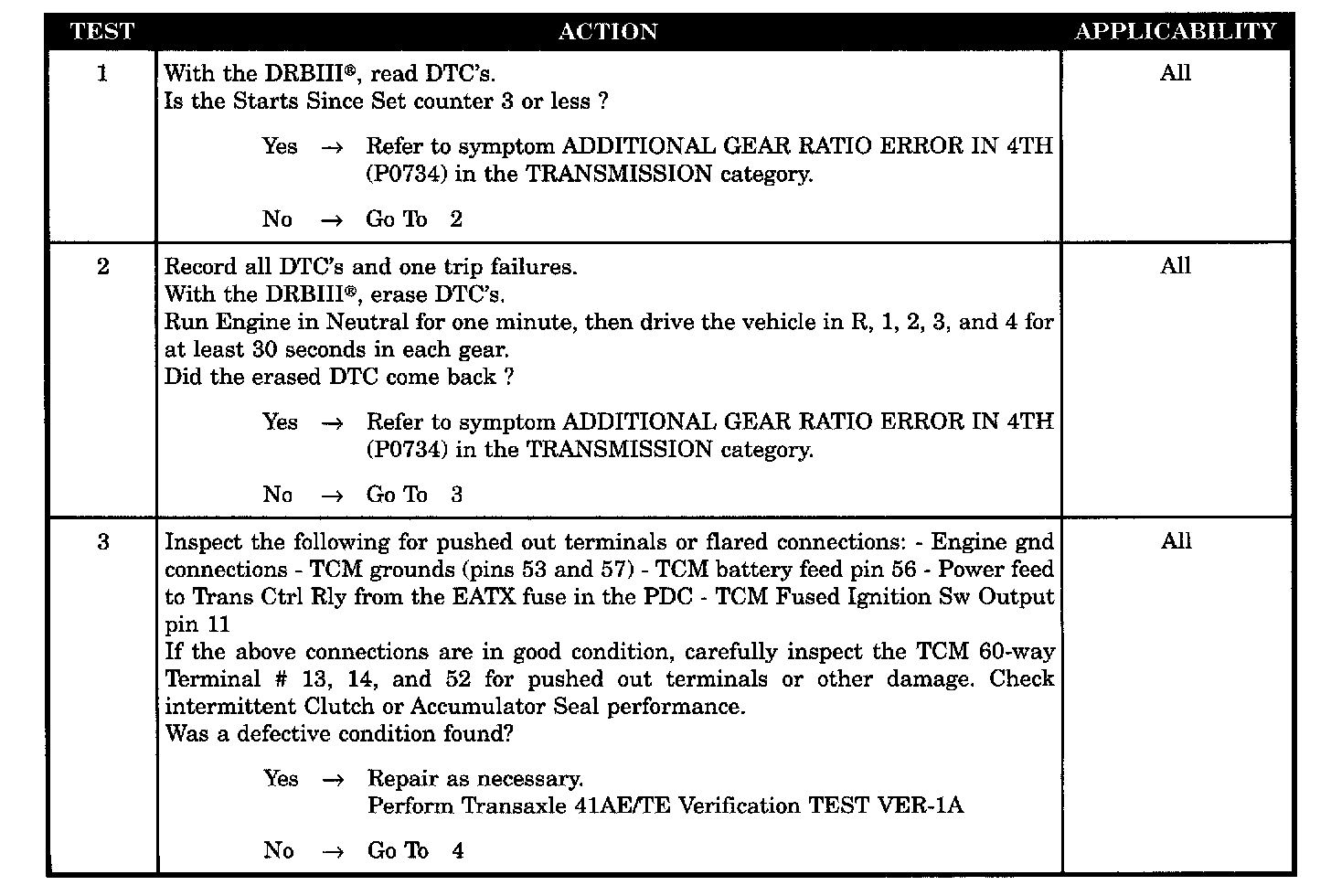 | TEST | ACTION | APPLICABILITY |
|---|---|---|
| 1 | With the DRBIII®, read DTC's.<br>Is the Starts Since Set counter 3 or less ?<br><br>Yes → Refer to symptom ADDITIONAL GEAR RATIO ERROR IN 4TH (P0734) in the TRANSMISSION category.<br><br>No → Go To 2 | All |
| 2 | Record all DTC's and one trip failures.<br>With the DRBIII®, erase DTC's.<br>Run Engine in Neutral for one minute, then drive the vehicle in R, 1, 2, 3, and 4 for at least 30 seconds in each gear.<br>Did the erased DTC come back ?<br><br>Yes → Refer to symptom ADDITIONAL GEAR RATIO ERROR IN 4TH (P0734) in the TRANSMISSION category.<br><br>No → Go To 3 | All |
| 3 | Inspect the following for pushed out terminals or flared connections: - Engine gnd connections - TCM grounds (pins 53 and 57) - TCM battery feed pin 56 - Power feed to Trans Ctrl Rly from the EATX fuse in the PDC - TCM Fused Ignition Sw Output pin 11<br>If the above connections are in good condition, carefully inspect the TCM 60-way Terminal # 13, 14, and 52 for pushed out terminals or other damage. Check intermittent Clutch or Accumulator Seal performance.<br>Was a defective condition found?<br><br>Yes → Repair as necessary.<br>Perform Transaxle 41AE/TE Verification TEST VER-1A<br><br>No → Go To 4 | All |